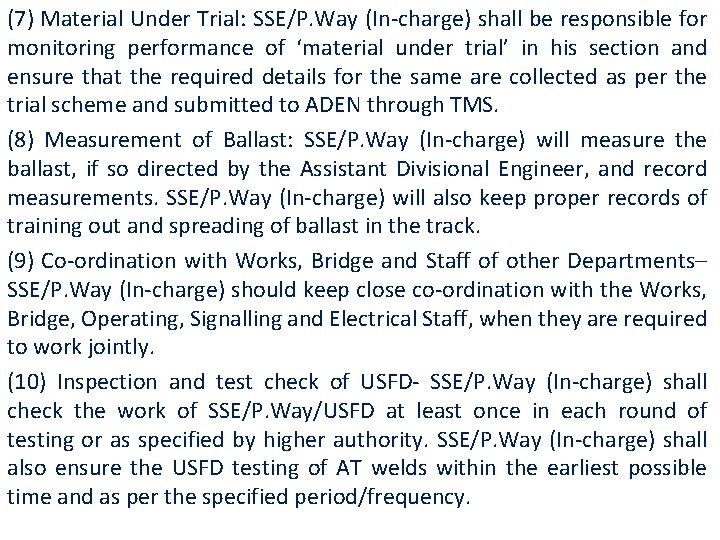 (7) Material Under Trial: SSE/P.Way (In-charge) shall be responsible for monitoring performance of 'material under trial' in his section and ensure that the required details for the same are collected as per the trial scheme and submitted to ADEN through TMS.

(8) Measurement of Ballast: SSE/P.Way (In-charge) will measure the ballast, if so directed by the Assistant Divisional Engineer, and record measurements. SSE/P.Way (In-charge) will also keep proper records of training out and spreading of ballast in the track.

(9) Co-ordination with Works, Bridge and Staff of other Departments– SSE/P.Way (In-charge) should keep close co-ordination with the Works, Bridge, Operating, Signalling and Electrical Staff, when they are required to work jointly.

(10) Inspection and test check of USFD- SSE/P.Way (In-charge) shall check the work of SSE/P.Way/USFD at least once in each round of testing or as specified by higher authority. SSE/P.Way (In-charge) shall also ensure the USFD testing of AT welds within the earliest possible time and as per the specified period/frequency.